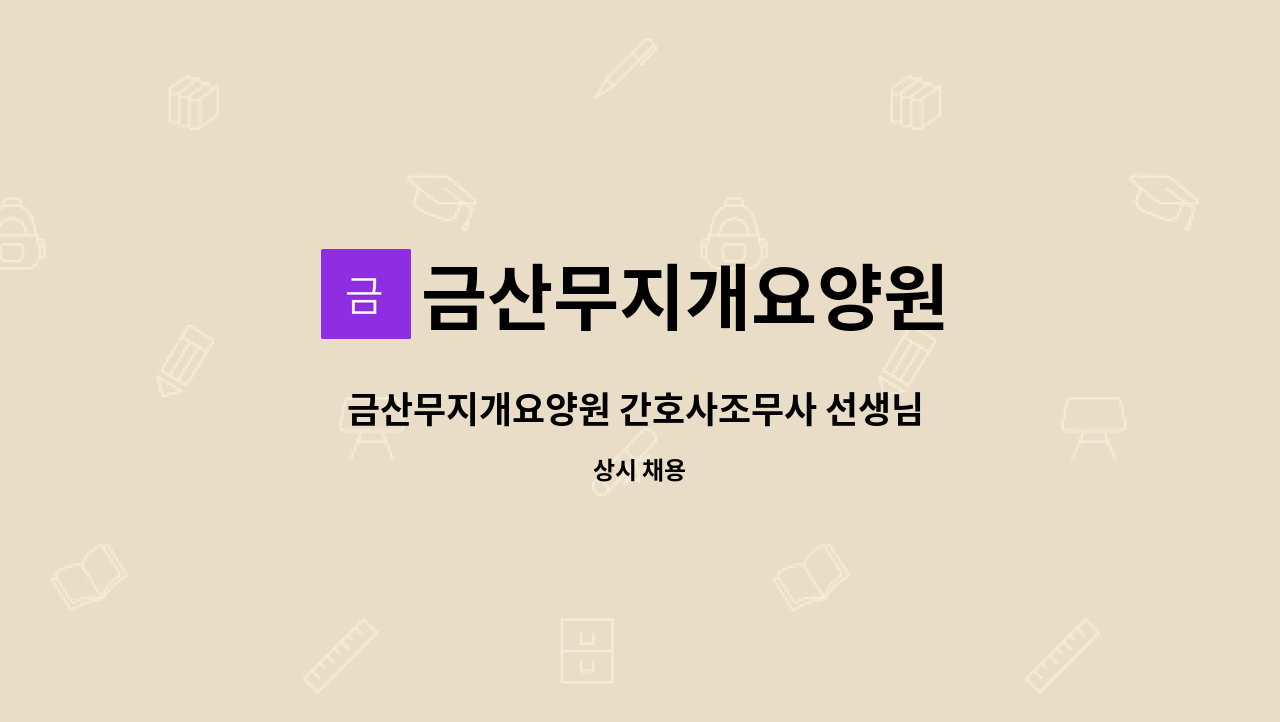 금 금산무지개요양원

금산무지개요양원 간호사조무사 선생님

상시 채용